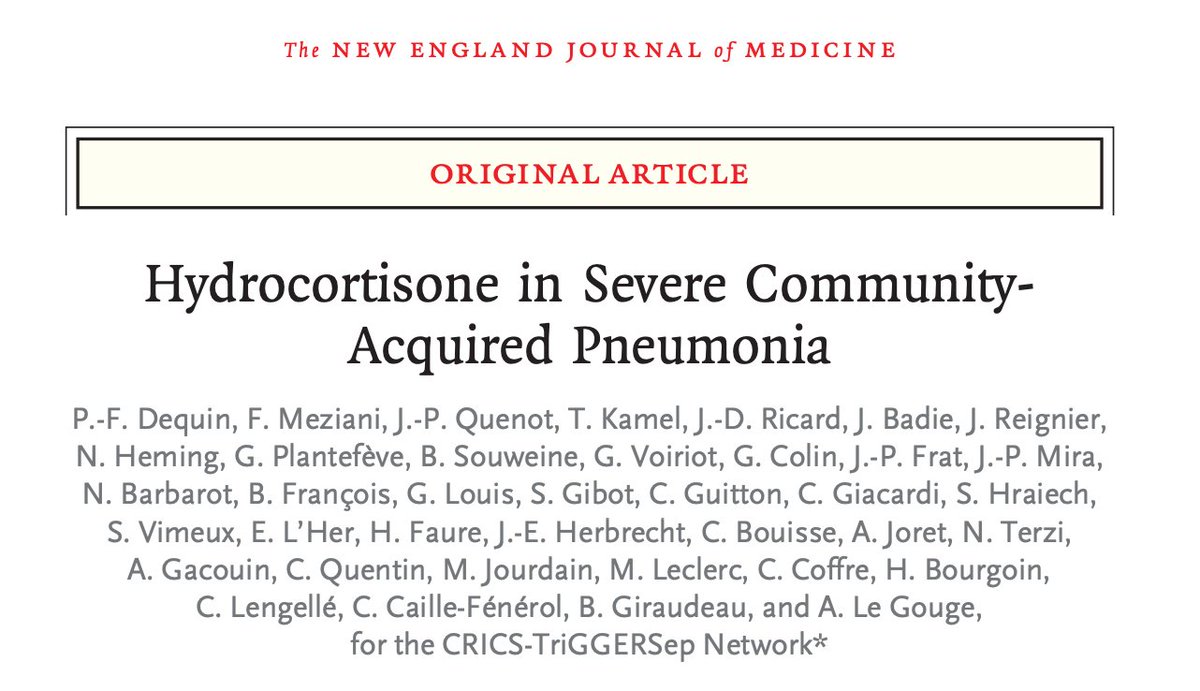 The NEW ENGLAND JOURNAL of MEDICINE

ORIGINAL ARTICLE

Hydrocortisone in Severe Community-Acquired Pneumonia

P.-F. Dequin, F. Meziani, J.-P. Quenot, T. Kamel, J.-D. Ricard, J. Badie, J. Reignier, N. Heming, G. Plantefève, B. Souweine, G. Voiriot, G. Colin, J.-P. Frat, J.-P. Mira, N. Barbarot, B. François, G. Louis, S. Gibot, C. Guitton, C. Giacardi, S. Hraiech, S. Vimeux, E. L'Her, H. Faure, J.-E. Herbrecht, C. Bouisse, A. Joret, N. Terzi, A. Gacouin, C. Quentin, M. Jourdain, M. Leclerc, C. Coffre, H. Bourgoin, C. Lengellé, C. Caille-Fénérol, B. Giraudeau, and A. Le Gouge, for the CRICS-TriGGERSep Network*